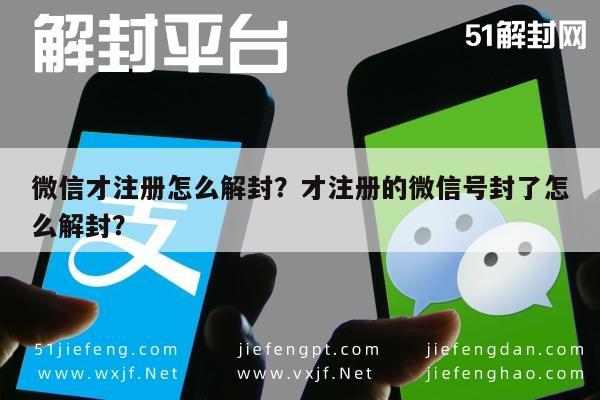 解封平台

51解封网

微信才注册怎么解封？才注册的微信号封了怎么解封?

支

51jiefeng.com
www.wxjf.Net

jiefengpt.com
www.vxjf.Net

jiefengdan.com
jiefenghao.com